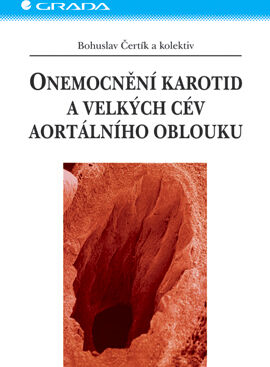 GRADA

Bohuslav Čertík a kolektiv

ONEMOCNĚNÍ KAROTID A VELKÝCH CÉV AORTÁLNÍHO OBLOUKU